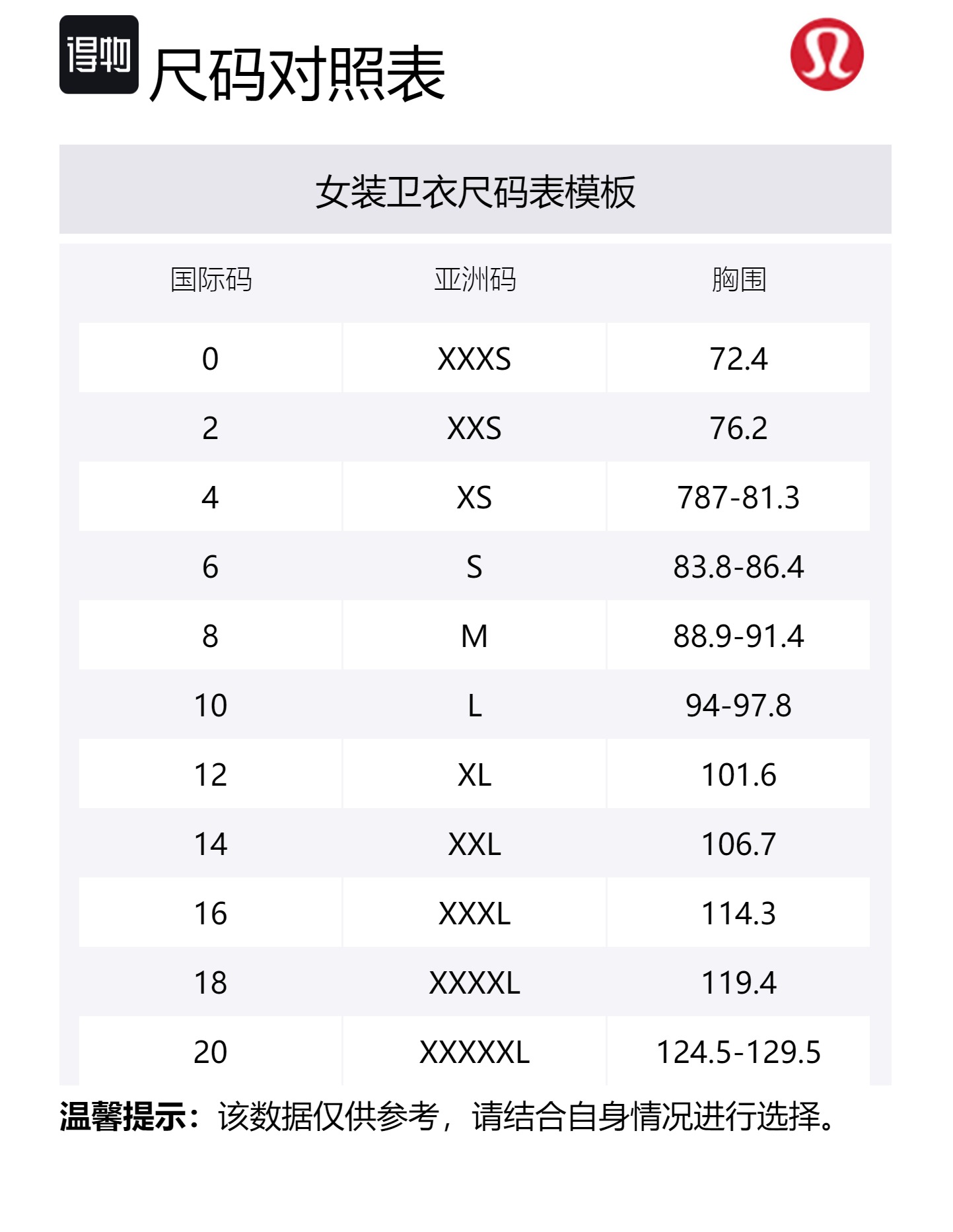 得物 尺码对照表

女装卫衣尺码表模板

| 国际码 | 亚洲码 | 胸围 |
|---|---|---|
| 0 | XXXS | 72.4 |
| 2 | XXS | 76.2 |
| 4 | XS | 787-81.3 |
| 6 | S | 83.8-86.4 |
| 8 | M | 88.9-91.4 |
| 10 | L | 94-97.8 |
| 12 | XL | 101.6 |
| 14 | XXL | 106.7 |
| 16 | XXXL | 114.3 |
| 18 | XXXXL | 119.4 |
| 20 | XXXXXL | 124.5-129.5 |

温馨提示：该数据仅供参考，请结合自身情况进行选择。